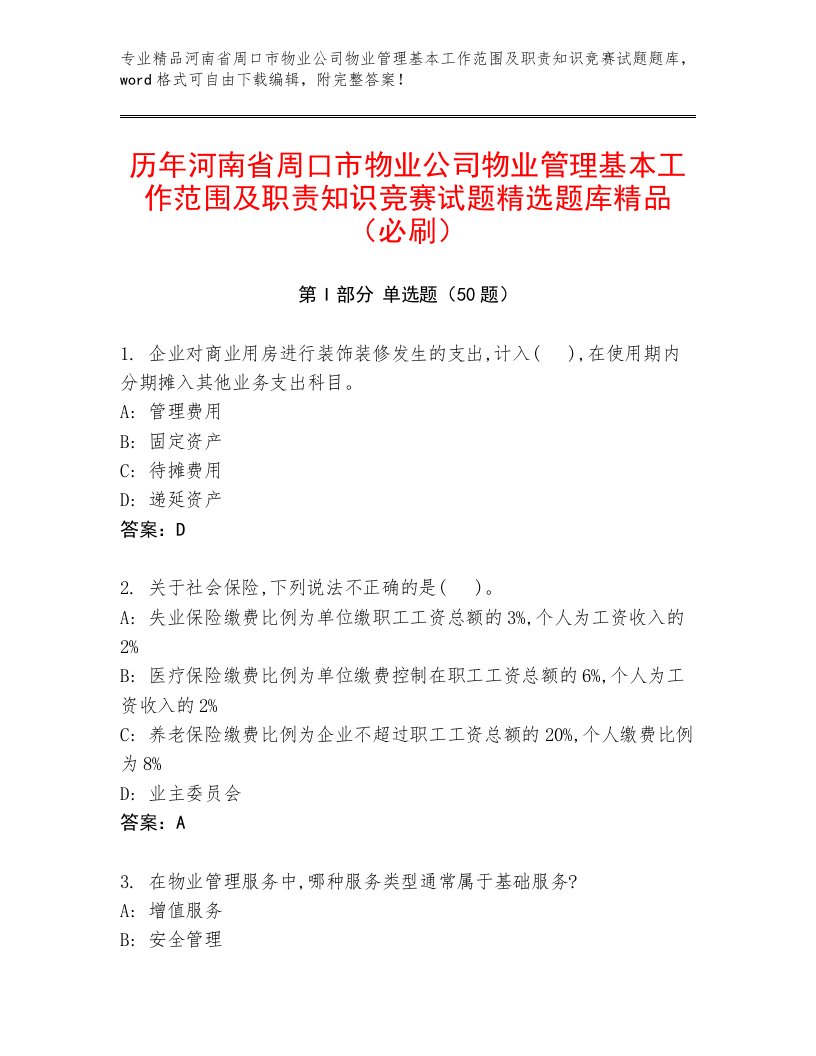 专业精品河南省周口市物业公司物业管理基本工作范围及职责知识竞赛试题题库，word格式可自由下载编辑，附完整答案！

历年河南省周口市物业公司物业管理基本工作范围及职责知识竞赛试题精选题库精品（必刷）

第Ⅰ部分 单选题（50题）

1. 企业对商业用房进行装饰装修发生的支出,计入( ),在使用期内分期摊入其他业务支出科目。
A: 管理费用
B: 固定资产
C: 待摊费用
D: 递延资产
答案：D

2. 关于社会保险,下列说法不正确的是( )。
A: 失业保险缴费比例为单位缴职工工资总额的3%,个人为工资收入的2%
B: 医疗保险缴费比例为单位缴费控制在职工工资总额的6%,个人为工资收入的2%
C: 养老保险缴费比例为企业不超过职工工资总额的20%,个人缴费比例为8%
D: 业主委员会
答案：A

3. 在物业管理服务中,哪种服务类型通常属于基础服务?
A: 增值服务
B: 安全管理